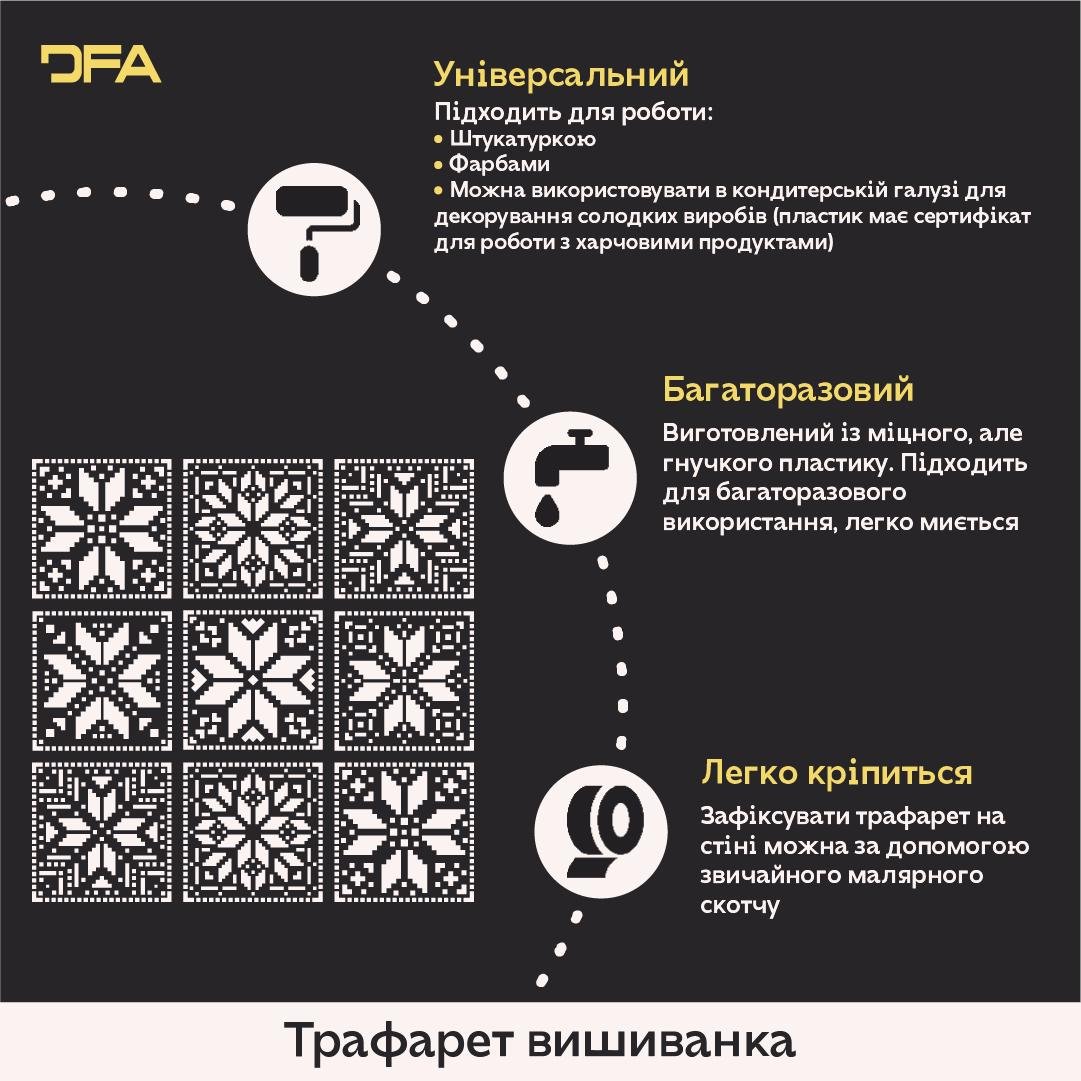 DFA

Універсальний
Підходить для роботи:
• Штукатуркою
• Фарбами
• Можна використовувати в кондитерській галузі для декорування солодких виробів (пластик має сертифікат для роботи з харчовими продуктами)

Багаторазовий
Виготовлений із міцного, але гнучкого пластику. Підходить для багаторазового використання, легко миється

Легко кріпиться
Зафіксувати трафарет на стіні можна за допомогою звичайного малярного скотчу

Трафарет вишиванка